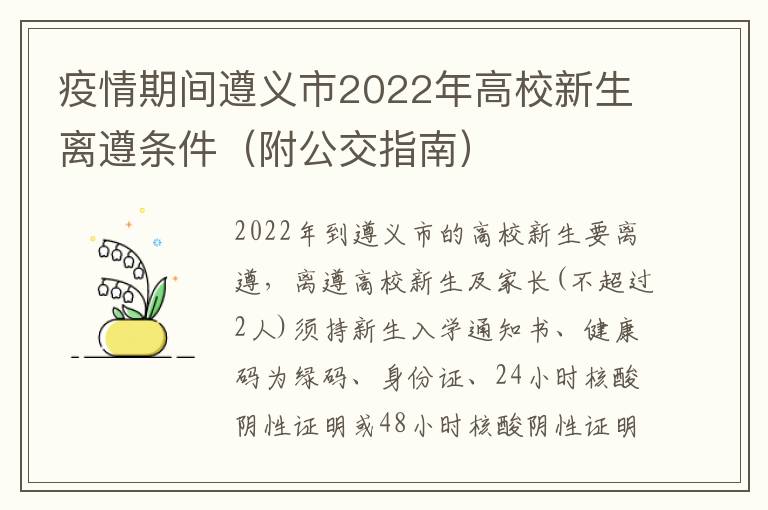 疫情期间遵义市2022年高校新生离遵条件（附公交指南）

2022年到遵义市的高校新生要离遵，离遵高校新生及家长(不超过2人)须持新生入学通知书、健康码为绿码、身份证、24小时核酸阴性证明或48小时核酸阴性证明